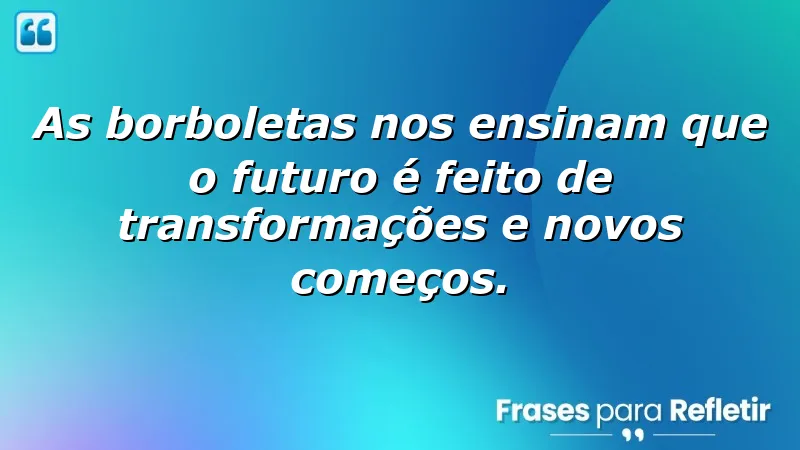 As borboletas nos ensinam que o futuro é feito de transformações e novos começos.

Frases para Refletir